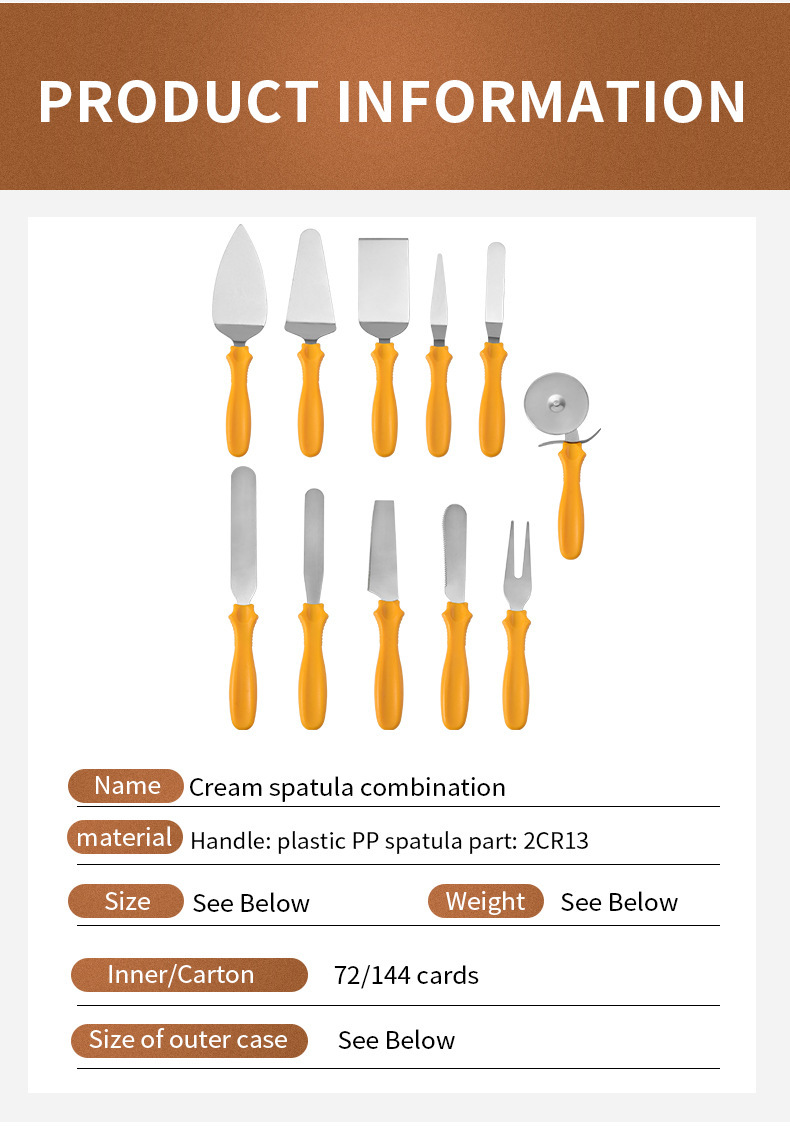 PRODUCT INFORMATION

Name Cream spatula combination

material Handle: plastic PP spatula part: 2CR13

Size See Below

Weight See Below

Inner/Carton 72/144 cards

Size of outer case See Below